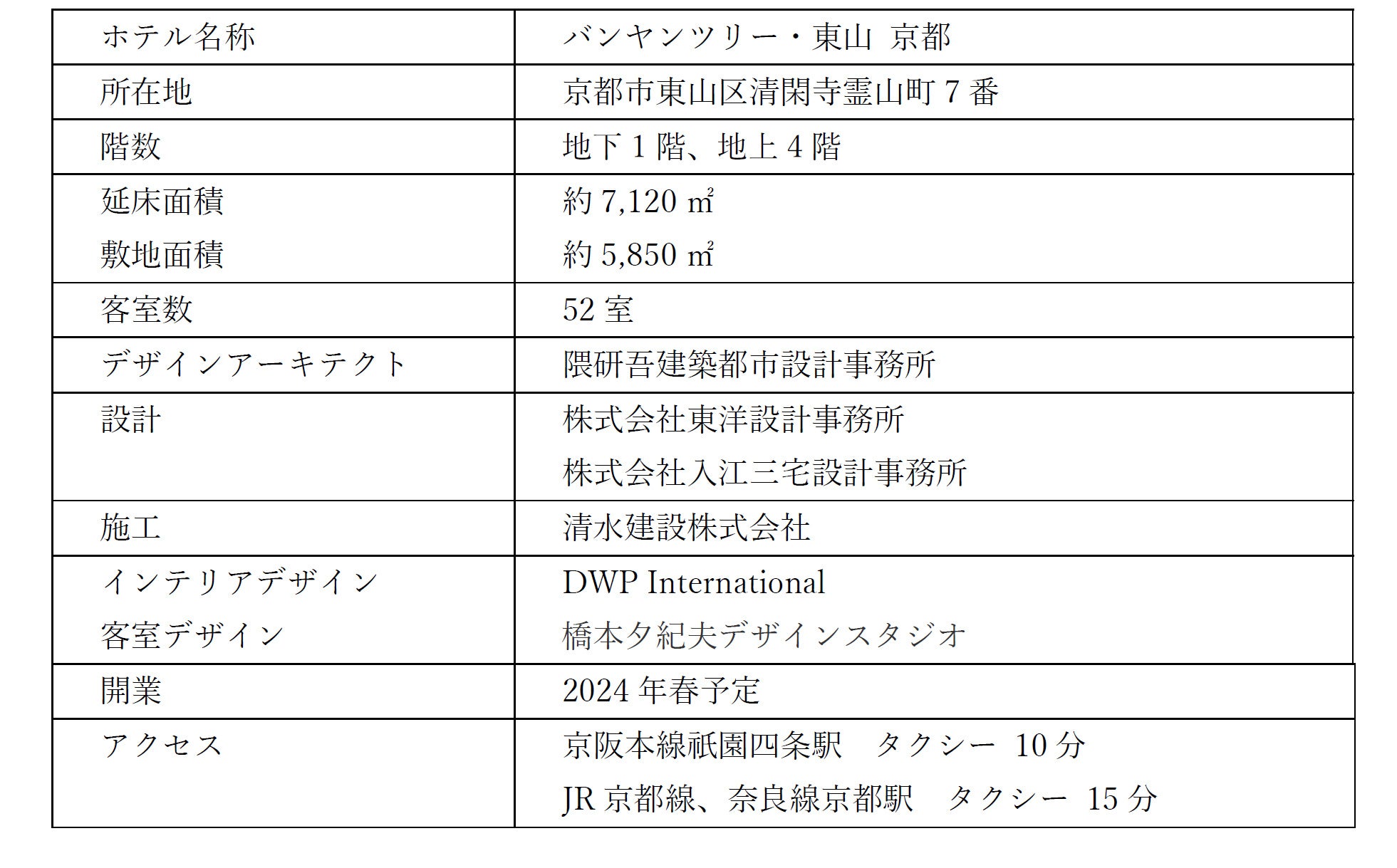 | ホテル名称 | バンヤンツリー・東山 京都 |
|---|---|
| 所在地 | 京都市東山区清閑寺霊山町 7 番 |
| 階数 | 地下 1 階、地上 4 階 |
| 延床面積<br>敷地面積 | 約 7,120 ㎡<br>約 5,850 ㎡ |
| 客室数 | 52 室 |
| デザインアーキテクト | 隈研吾建築都市設計事務所 |
| 設計 | 株式会社東洋設計事務所<br>株式会社入江三宅設計事務所 |
| 施工 | 清水建設株式会社 |
| インテリアデザイン<br>客室デザイン | DWP International<br>橋本夕紀夫デザインスタジオ |
| 開業 | 2024 年春予定 |
| アクセス | 京阪本線祇園四条駅　タクシー 10 分<br>JR 京都線、奈良線京都駅　タクシー 15 分 |